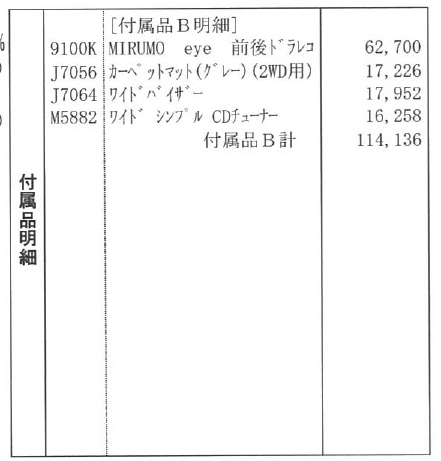 付属品明細

[付属品B明細]
9100K MIRUMO eye 前後ドラレコ 62,700
J7056 カーペットマット(グレー)(2WD用) 17,226
J7064 ワイドバイザー 17,952
M5882 ワイド シンプル CDチューナー 16,258
付属品B計 114,136